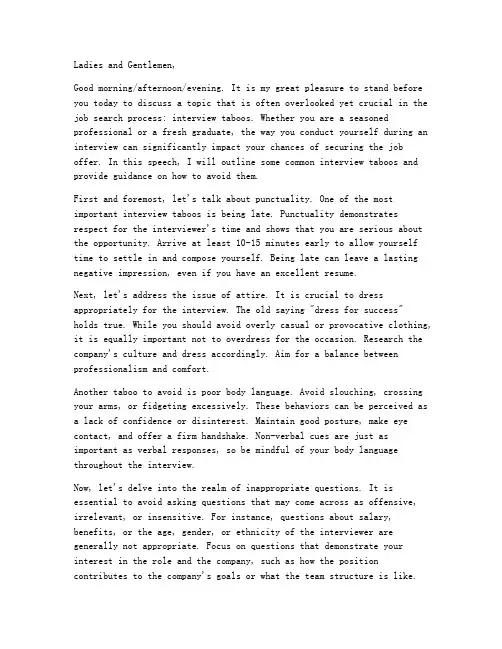 Ladies and Gentlemen,

Good morning/afternoon/evening. It is my great pleasure to stand before you today to discuss a topic that is often overlooked yet crucial in the job search process: interview taboos. Whether you are a seasoned professional or a fresh graduate, the way you conduct yourself during an interview can significantly impact your chances of securing the job offer. In this speech, I will outline some common interview taboos and provide guidance on how to avoid them.

First and foremost, let's talk about punctuality. One of the most important interview taboos is being late. Punctuality demonstrates respect for the interviewer's time and shows that you are serious about the opportunity. Arrive at least 10-15 minutes early to allow yourself time to settle in and compose yourself. Being late can leave a lasting negative impression, even if you have an excellent resume.

Next, let's address the issue of attire. It is crucial to dress appropriately for the interview. The old saying "dress for success" holds true. While you should avoid overly casual or provocative clothing, it is equally important not to overdress for the occasion. Research the company's culture and dress accordingly. Aim for a balance between professionalism and comfort.

Another taboo to avoid is poor body language. Avoid slouching, crossing your arms, or fidgeting excessively. These behaviors can be perceived as a lack of confidence or disinterest. Maintain good posture, make eye contact, and offer a firm handshake. Non-verbal cues are just as important as verbal responses, so be mindful of your body language throughout the interview.

Now, let's delve into the realm of inappropriate questions. It is essential to avoid asking questions that may come across as offensive, irrelevant, or insensitive. For instance, questions about salary, benefits, or the age, gender, or ethnicity of the interviewer are generally not appropriate. Focus on questions that demonstrate your interest in the role and the company, such as how the position contributes to the company's goals or what the team structure is like.